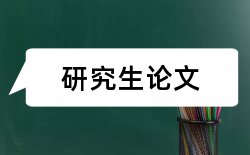 研究生论文